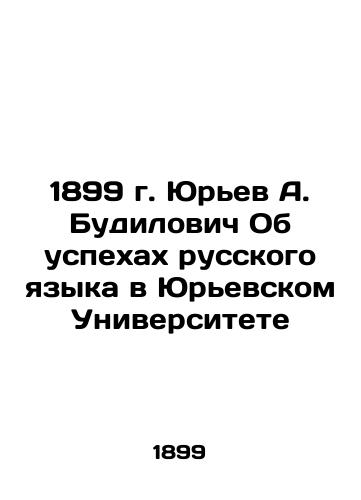 1899 г. Юрьев А. Будилович Об успехах русского языка в Юрьевском Университете

1899